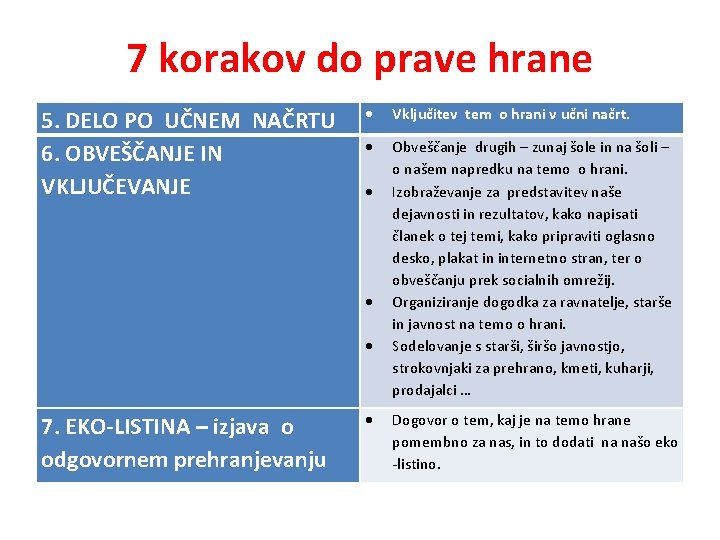 7 korakov do prave hrane

| | |
|---|---|
| 5. DELO PO UČNEM NAČRTU | • Vključitev tem o hrani v učni načrt. |
| 6. OBVEŠČANJE IN VKLJUČEVANJE | • Obveščanje drugih – zunaj šole in na šoli – o našem napredku na temo o hrani. • Izobraževanje za predstavitev naše dejavnosti in rezultatov, kako napisati članek o tej temi, kako pripraviti oglasno desko, plakat in internetno stran, ter o obveščanju prek socialnih omrežij. • Organiziranje dogodka za ravnatelje, starše in javnost na temo o hrani. • Sodelovanje s starši, širšo javnostjo, strokovnjaki za prehrano, kmeti, kuharji, prodajalci … |
| 7. EKO-LISTINA – izjava o odgovornem prehranjevanju | • Dogovor o tem, kaj je na temo hrane pomembno za nas, in to dodati na našo eko -listino. |